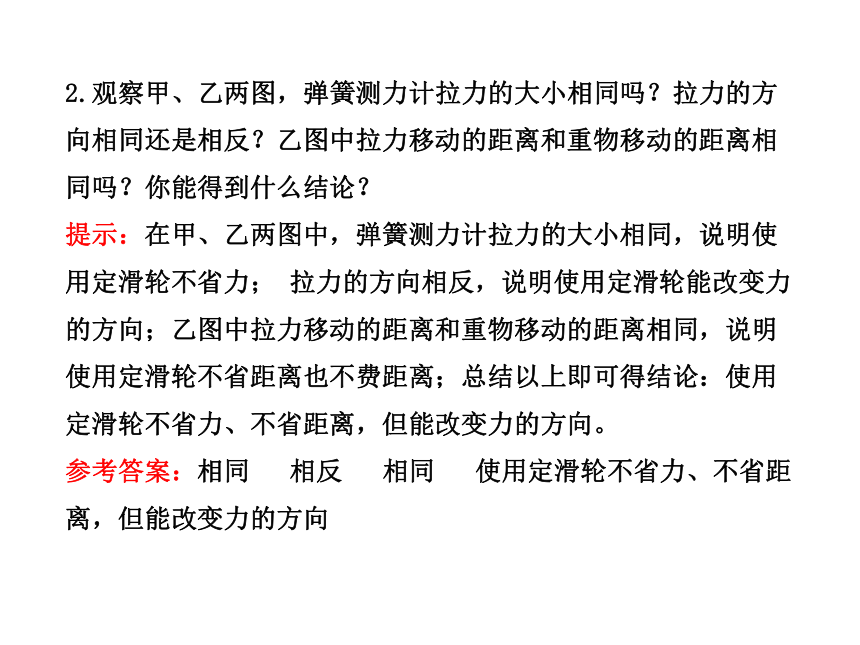 2.观察甲、乙两图，弹簧测力计拉力的大小相同吗？拉力的方向相同还是相反？乙图中拉力移动的距离和重物移动的距离相同吗？你能得到什么结论？

提示：在甲、乙两图中，弹簧测力计拉力的大小相同，说明使用定滑轮不省力； 拉力的方向相反，说明使用定滑轮能改变力的方向；乙图中拉力移动的距离和重物移动的距离相同，说明使用定滑轮不省距离也不费距离；总结以上即可得结论：使用定滑轮不省力、不省距离，但能改变力的方向。

参考答案：相同 相反 相同 使用定滑轮不省力、不省距离，但能改变力的方向